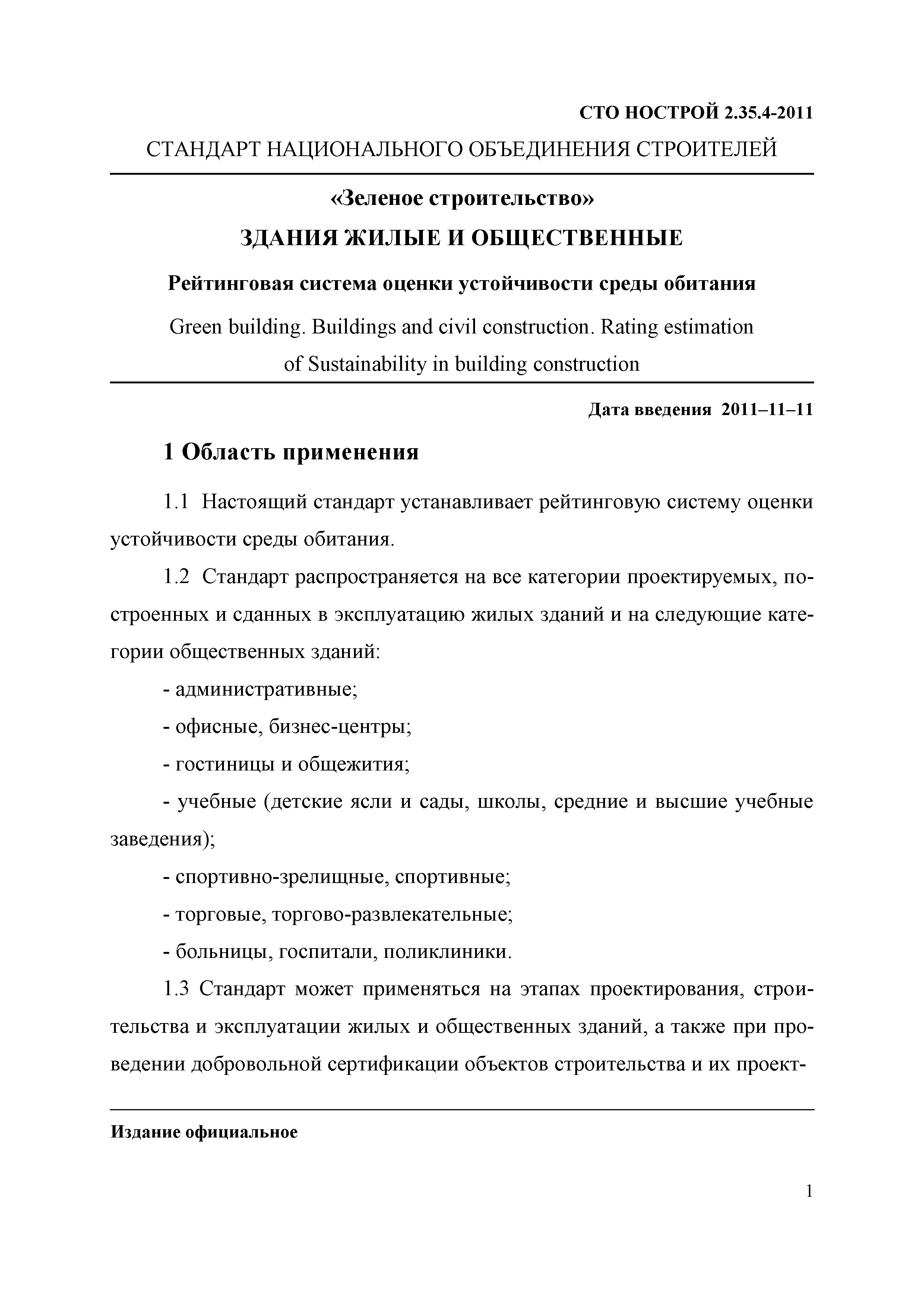 СТО НОСТРОЙ 2.35.4-2011

СТАНДАРТ НАЦИОНАЛЬНОГО ОБЪЕДИНЕНИЯ СТРОИТЕЛЕЙ

«Зеленое строительство»

ЗДАНИЯ ЖИЛЫЕ И ОБЩЕСТВЕННЫЕ

Рейтинговая система оценки устойчивости среды обитания

Green building. Buildings and civil construction. Rating estimation of Sustainability in building construction

Дата введения 2011–11–11

1 Область применения

1.1 Настоящий стандарт устанавливает рейтинговую систему оценки устойчивости среды обитания.

1.2 Стандарт распространяется на все категории проектируемых, построенных и сданных в эксплуатацию жилых зданий и на следующие категории общественных зданий:

- административные;

- офисные, бизнес-центры;

- гостиницы и общежития;

- учебные (детские ясли и сады, школы, средние и высшие учебные заведения);

- спортивно-зрелищные, спортивные;

- торговые, торгово-развлекательные;

- больницы, госпитали, поликлиники.

1.3 Стандарт может применяться на этапах проектирования, строительства и эксплуатации жилых и общественных зданий, а также при проведении добровольной сертификации объектов строительства и их проект-

Издание официальное

1